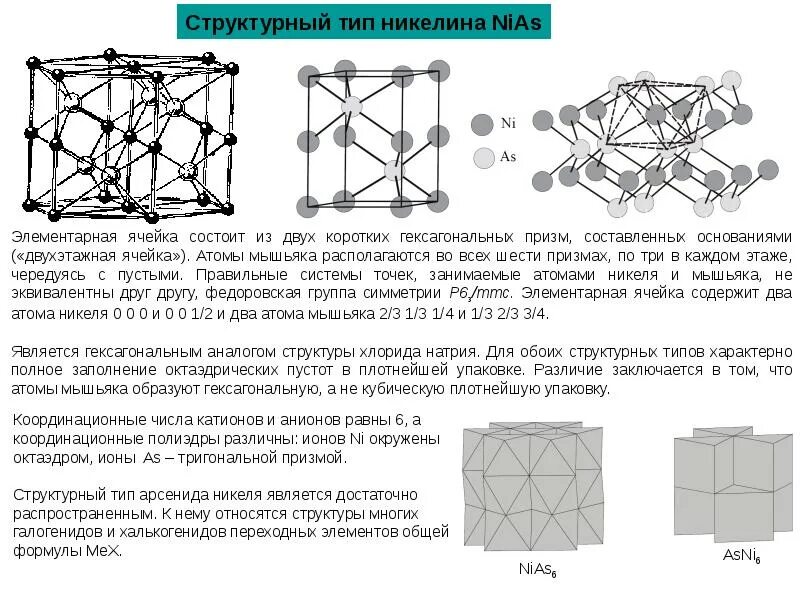 Структурный тип никелина NiAs

Ni

As

Элементарная ячейка состоит из двух коротких гексагональных призм, составленных основаниями («двухэтажная ячейка»). Атомы мышьяка располагаются во всех шести призмах, по три в каждом этаже, чередуясь с пустыми. Правильные системы точек, занимаемые атомами никеля и мышьяка, не эквивалентны друг другу, федоровская группа симметрии $P6_3/mmc$. Элементарная ячейка содержит два атома никеля 0 0 0 и 0 0 1/2 и два атома мышьяка 2/3 1/3 1/4 и 1/3 2/3 3/4.

Является гексагональным аналогом структуры хлорида натрия. Для обоих структурных типов характерно полное заполнение октаэдрических пустот в плотнейшей упаковке. Различие заключается в том, что атомы мышьяка образуют гексагональную, а не кубическую плотнейшую упаковку.

Координационные числа катионов и анионов равны 6, а координационные полиэдры различны: ионов Ni окружены октаэдром, ионы As – тригональной призмой.

Структурный тип арсенида никеля является достаточно распространенным. К нему относятся структуры многих галогенидов и халькогенидов переходных элементов общей формулы MeX.

$NiAs_6$

$AsNi_6$